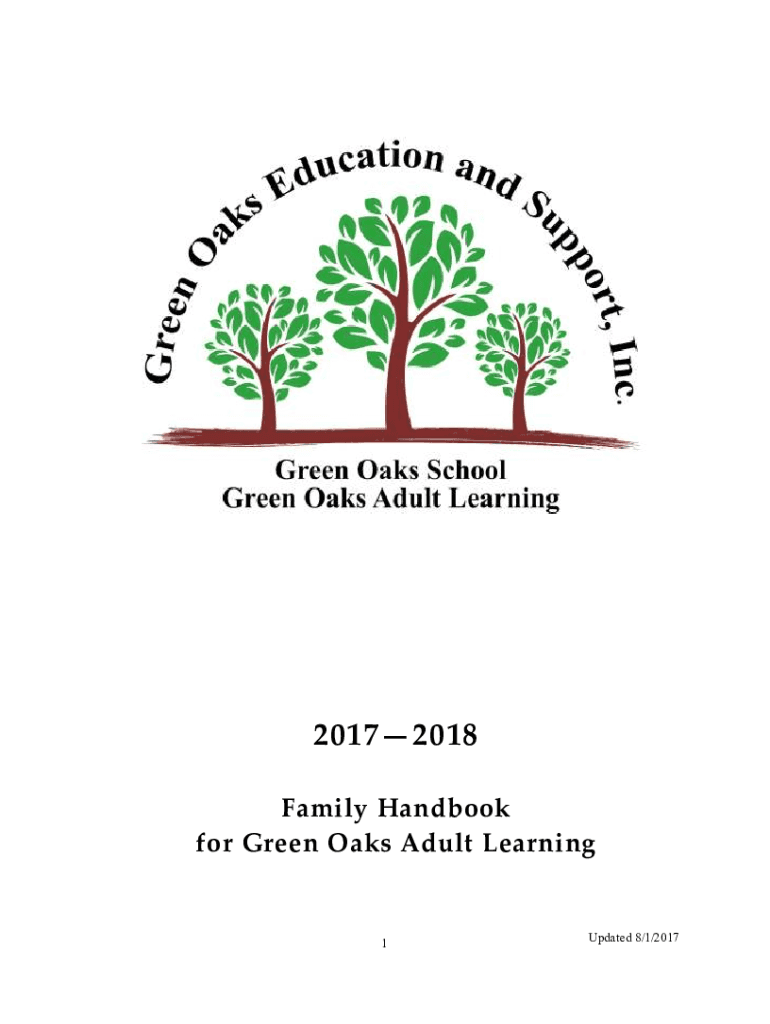 Green Oaks Education and Support, Inc.

Green Oaks School
Green Oaks Adult Learning

2017—2018

Family Handbook
for Green Oaks Adult Learning

1

Updated 8/1/2017